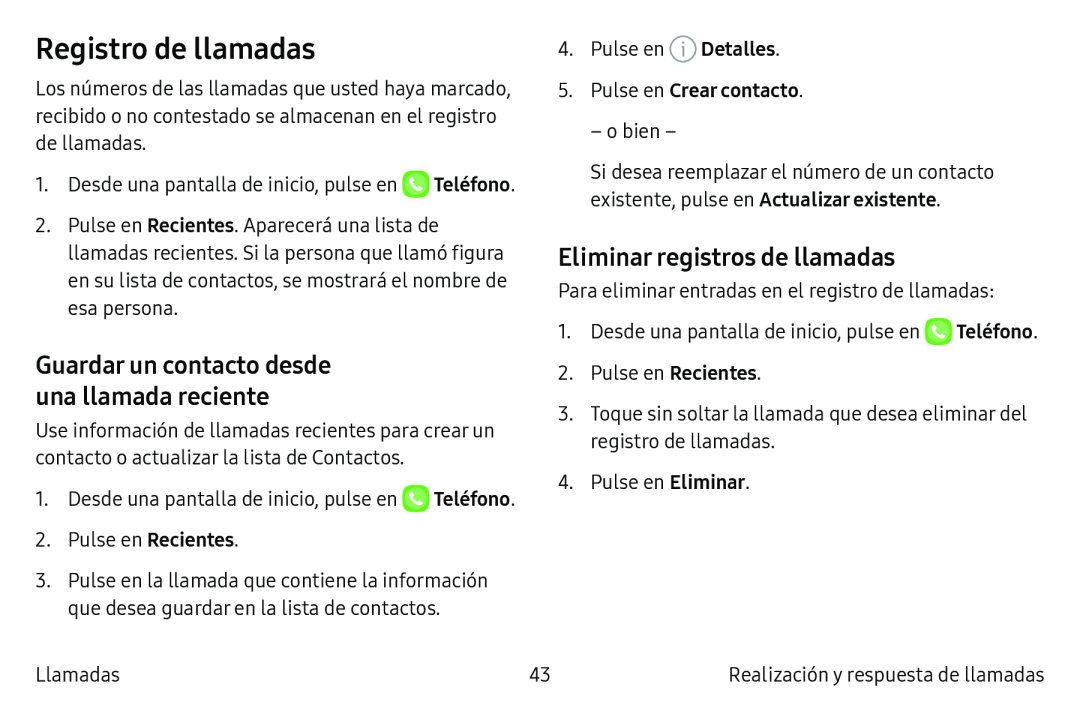 Registro de llamadas

Los números de las llamadas que usted haya marcado, recibido o no contestado se almacenan en el registro de llamadas.

1. Desde una pantalla de inicio, pulse en Teléfono.

2. Pulse en Recientes. Aparecerá una lista de llamadas recientes. Si la persona que llamó figura en su lista de contactos, se mostrará el nombre de esa persona.

Guardar un contacto desde una llamada reciente

Use información de llamadas recientes para crear un contacto o actualizar la lista de Contactos.

1. Desde una pantalla de inicio, pulse en Teléfono.

2. Pulse en Recientes.

3. Pulse en la llamada que contiene la información que desea guardar en la lista de contactos.

4. Pulse en Detalles.

5. Pulse en Crear contacto.

– o bien –

Si desea reemplazar el número de un contacto existente, pulse en Actualizar existente.

Eliminar registros de llamadas

Para eliminar entradas en el registro de llamadas:

1. Desde una pantalla de inicio, pulse en Teléfono.

2. Pulse en Recientes.

3. Toque sin soltar la llamada que desea eliminar del registro de llamadas.

4. Pulse en Eliminar.

Llamadas 43 Realización y respuesta de llamadas